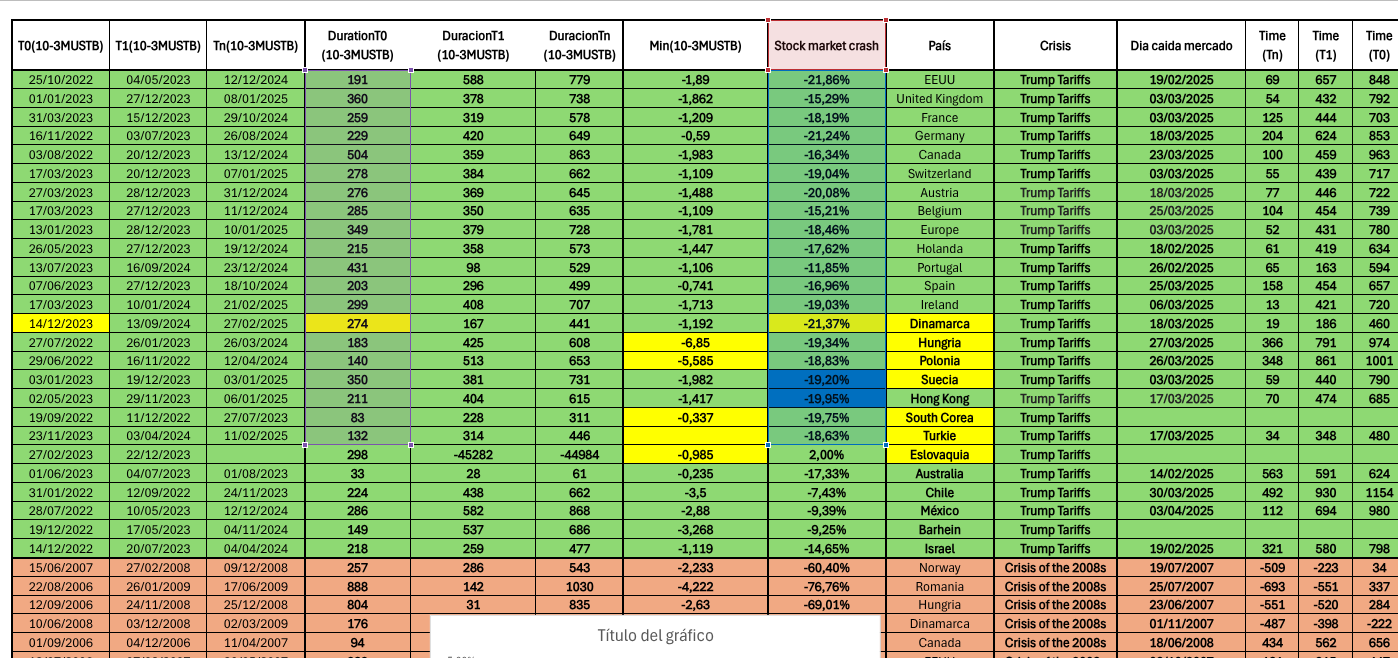 | T0(10-3MUSTB) | T1(10-3MUSTB) | Tn(10-3MUSTB) | DurationT0 (10-3MUSTB) | DuracionT1 (10-3MUSTB) | DuracionTn (10-3MUSTB) | Min(10-3MUSTB) | Stock market crash | País | Crisis | Dia caida mercado | Time (Tn) | Time (T1) | Time (T0) |
|---|---|---|---|---|---|---|---|---|---|---|---|---|---|
| 25/10/2022 | 04/05/2023 | 12/12/2024 | 191 | 588 | 779 | -1,89 | -21,86% | EEUU | Trump Tariffs | 19/02/2025 | 69 | 657 | 848 |
| 01/01/2023 | 27/12/2023 | 08/01/2025 | 360 | 378 | 738 | -1,862 | -15,29% | United Kingdom | Trump Tariffs | 03/03/2025 | 54 | 432 | 792 |
| 31/03/2023 | 15/12/2023 | 29/10/2024 | 259 | 319 | 578 | -1,209 | -18,19% | France | Trump Tariffs | 03/03/2025 | 125 | 444 | 703 |
| 16/11/2022 | 03/07/2023 | 26/08/2024 | 229 | 420 | 649 | -0,59 | -21,24% | Germany | Trump Tariffs | 18/03/2025 | 204 | 624 | 853 |
| 03/08/2022 | 20/12/2023 | 13/12/2024 | 504 | 359 | 863 | -1,983 | -16,34% | Canada | Trump Tariffs | 23/03/2025 | 100 | 459 | 963 |
| 17/03/2023 | 20/12/2023 | 07/01/2025 | 278 | 384 | 662 | -1,109 | -19,04% | Switzerland | Trump Tariffs | 03/03/2025 | 55 | 439 | 717 |
| 27/03/2023 | 28/12/2023 | 31/12/2024 | 276 | 369 | 645 | -1,488 | -20,08% | Austria | Trump Tariffs | 18/03/2025 | 77 | 446 | 722 |
| 17/03/2023 | 27/12/2023 | 11/12/2024 | 285 | 350 | 635 | -1,109 | -15,21% | Belgium | Trump Tariffs | 25/03/2025 | 104 | 454 | 739 |
| 13/01/2023 | 28/12/2023 | 10/01/2025 | 349 | 379 | 728 | -1,781 | -18,46% | Europe | Trump Tariffs | 03/03/2025 | 52 | 431 | 780 |
| 26/05/2023 | 27/12/2023 | 19/12/2024 | 215 | 358 | 573 | -1,447 | -17,62% | Holanda | Trump Tariffs | 18/02/2025 | 61 | 419 | 634 |
| 13/07/2023 | 16/09/2024 | 23/12/2024 | 431 | 98 | 529 | -1,106 | -11,85% | Portugal | Trump Tariffs | 26/02/2025 | 65 | 163 | 594 |
| 07/06/2023 | 27/12/2023 | 18/10/2024 | 203 | 296 | 499 | -0,741 | -16,96% | Spain | Trump Tariffs | 25/03/2025 | 158 | 454 | 657 |
| 17/03/2023 | 10/01/2024 | 21/02/2025 | 299 | 408 | 707 | -1,713 | -19,03% | Ireland | Trump Tariffs | 06/03/2025 | 13 | 421 | 720 |
| 14/12/2023 | 13/09/2024 | 27/02/2025 | 274 | 167 | 441 | -1,192 | -21,37% | Dinamarca | Trump Tariffs | 18/03/2025 | 19 | 186 | 460 |
| 27/07/2022 | 26/01/2023 | 26/03/2024 | 183 | 425 | 608 | -6,85 | -19,34% | Hungria | Trump Tariffs | 27/03/2025 | 366 | 791 | 974 |
| 29/06/2022 | 16/11/2022 | 12/04/2024 | 140 | 513 | 653 | -5,585 | -18,83% | Polonia | Trump Tariffs | 26/03/2025 | 348 | 861 | 1001 |
| 03/01/2023 | 19/12/2023 | 03/01/2025 | 350 | 381 | 731 | -1,982 | -19,20% | Suecia | Trump Tariffs | 03/03/2025 | 59 | 440 | 790 |
| 02/05/2023 | 29/11/2023 | 06/01/2025 | 211 | 404 | 615 | -1,417 | -19,95% | Hong Kong | Trump Tariffs | 17/03/2025 | 70 | 474 | 685 |
| 19/09/2022 | 11/12/2022 | 27/07/2023 | 83 | 228 | 311 | -0,337 | -19,75% | South Corea | Trump Tariffs | | | | |
| 23/11/2023 | 03/04/2024 | 11/02/2025 | 132 | 314 | 446 | | -18,63% | Turkie | Trump Tariffs | 17/03/2025 | 34 | 348 | 480 |
| 27/02/2023 | 22/12/2023 | | 298 | -45282 | -44984 | -0,985 | 2,00% | Eslovaquia | Trump Tariffs | | | | |
| 01/06/2023 | 04/07/2023 | 01/08/2023 | 33 | 28 | 61 | -0,235 | -17,33% | Australia | Trump Tariffs | 14/02/2025 | 563 | 591 | 624 |
| 31/01/2022 | 12/09/2022 | 24/11/2023 | 224 | 438 | 662 | -3,5 | -7,43% | Chile | Trump Tariffs | 30/03/2025 | 492 | 930 | 1154 |
| 28/07/2022 | 10/05/2023 | 12/12/2024 | 286 | 582 | 868 | -2,88 | -9,39% | México | Trump Tariffs | 03/04/2025 | 112 | 694 | 980 |
| 19/12/2022 | 17/05/2023 | 04/11/2024 | 149 | 537 | 686 | -3,268 | -9,25% | Barhein | Trump Tariffs | | | | |
| 14/12/2022 | 20/07/2023 | 04/04/2024 | 218 | 259 | 477 | -1,119 | -14,65% | Israel | Trump Tariffs | 19/02/2025 | 321 | 580 | 798 |
| 15/06/2007 | 27/02/2008 | 09/12/2008 | 257 | 286 | 543 | -2,233 | -60,40% | Norway | Crisis of the 2008s | 19/07/2007 | -509 | -223 | 34 |
| 22/08/2006 | 26/01/2009 | 17/06/2009 | 888 | 142 | 1030 | -4,222 | -76,76% | Romania | Crisis of the 2008s | 25/07/2007 | -693 | -551 | 337 |
| 12/09/2006 | 24/11/2008 | 25/12/2008 | 804 | 31 | 835 | -2,63 | -69,01% | Hungria | Crisis of the 2008s | 23/06/2007 | -551 | -520 | 284 |
| 10/06/2008 | 03/12/2008 | 02/03/2009 | 176 | | | | | Dinamarca | Crisis of the 2008s | 01/11/2007 | -487 | -398 | -222 |
| 01/09/2006 | 04/12/2006 | 11/04/2007 | 94 | | | | | Canada | Crisis of the 2008s | 18/06/2008 | 434 | 562 | 656 |

Título del gráfico